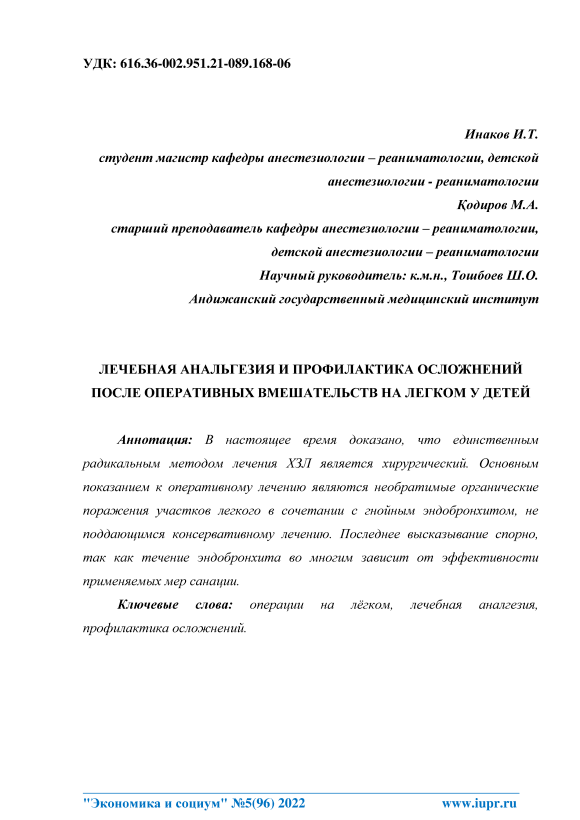 УДК: 616.36-002.951.21-089.168-06

Инаков И.Т.
студент магистр кафедры анестезиологии – реаниматологии, детской анестезиологии - реаниматологии
Қодиров М.А.
старший преподаватель кафедры анестезиологии – реаниматологии, детской анестезиологии – реаниматологии
Научный руководитель: к.м.н., Тошбоев Ш.О.
Андижанский государственный медицинский институт

ЛЕЧЕБНАЯ АНАЛЬГЕЗИЯ И ПРОФИЛАКТИКА ОСЛОЖНЕНИЙ ПОСЛЕ ОПЕРАТИВНЫХ ВМЕШАТЕЛЬСТВ НА ЛЕГКОМ У ДЕТЕЙ

Аннотация: В настоящее время доказано, что единственным радикальным методом лечения ХЗЛ является хирургический. Основным показанием к оперативному лечению являются необратимые органические поражения участков легкого в сочетании с гнойным эндобронхитом, не поддающимся консервативному лечению. Последнее высказывание спорно, так как течение эндобронхита во многим зависит от эффективности применяемых мер санации.

Ключевые слова: операции на лёгком, лечебная аналгезия, профилактика осложнений.

"Экономика и социум" №5(96) 2022 www.iupr.ru